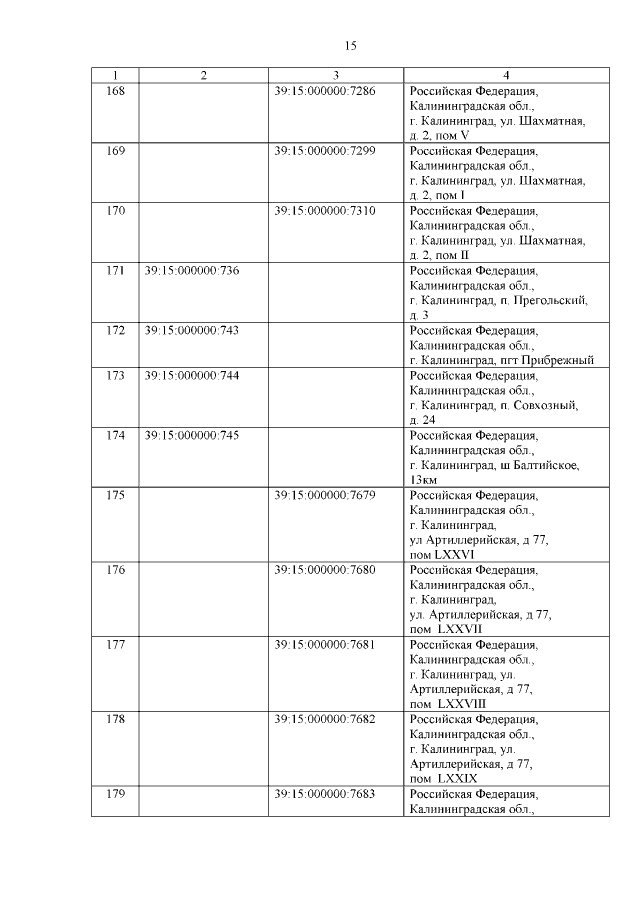 15

| 1 | 2 | 3 | 4 |
|---|---|---|---|
| 168 | | 39:15:000000:7286 | Российская Федерация, Калининградская обл., г. Калининград, ул. Шахматная, д. 2, пом V |
| 169 | | 39:15:000000:7299 | Российская Федерация, Калининградская обл., г. Калининград, ул. Шахматная, д. 2, пом I |
| 170 | | 39:15:000000:7310 | Российская Федерация, Калининградская обл., г. Калининград, ул. Шахматная, д. 2, пом II |
| 171 | 39:15:000000:736 | | Российская Федерация, Калининградская обл., г. Калининград, п. Прегольский, д. 3 |
| 172 | 39:15:000000:743 | | Российская Федерация, Калининградская обл., г. Калининград, пгт Прибрежный |
| 173 | 39:15:000000:744 | | Российская Федерация, Калининградская обл., г. Калининград, п. Совхозный, д. 24 |
| 174 | 39:15:000000:745 | | Российская Федерация, Калининградская обл., г. Калининград, ш Балтийское, 13км |
| 175 | | 39:15:000000:7679 | Российская Федерация, Калининградская обл., г. Калининград, ул Артиллерийская, д 77, пом LXXVI |
| 176 | | 39:15:000000:7680 | Российская Федерация, Калининградская обл., г. Калининград, ул. Артиллерийская, д 77, пом LXXVII |
| 177 | | 39:15:000000:7681 | Российская Федерация, Калининградская обл., г. Калининград, ул. Артиллерийская, д 77, пом LXXVIII |
| 178 | | 39:15:000000:7682 | Российская Федерация, Калининградская обл., г. Калининград, ул. Артиллерийская, д 77, пом LXXIX |
| 179 | | 39:15:000000:7683 | Российская Федерация, Калининградская обл., |